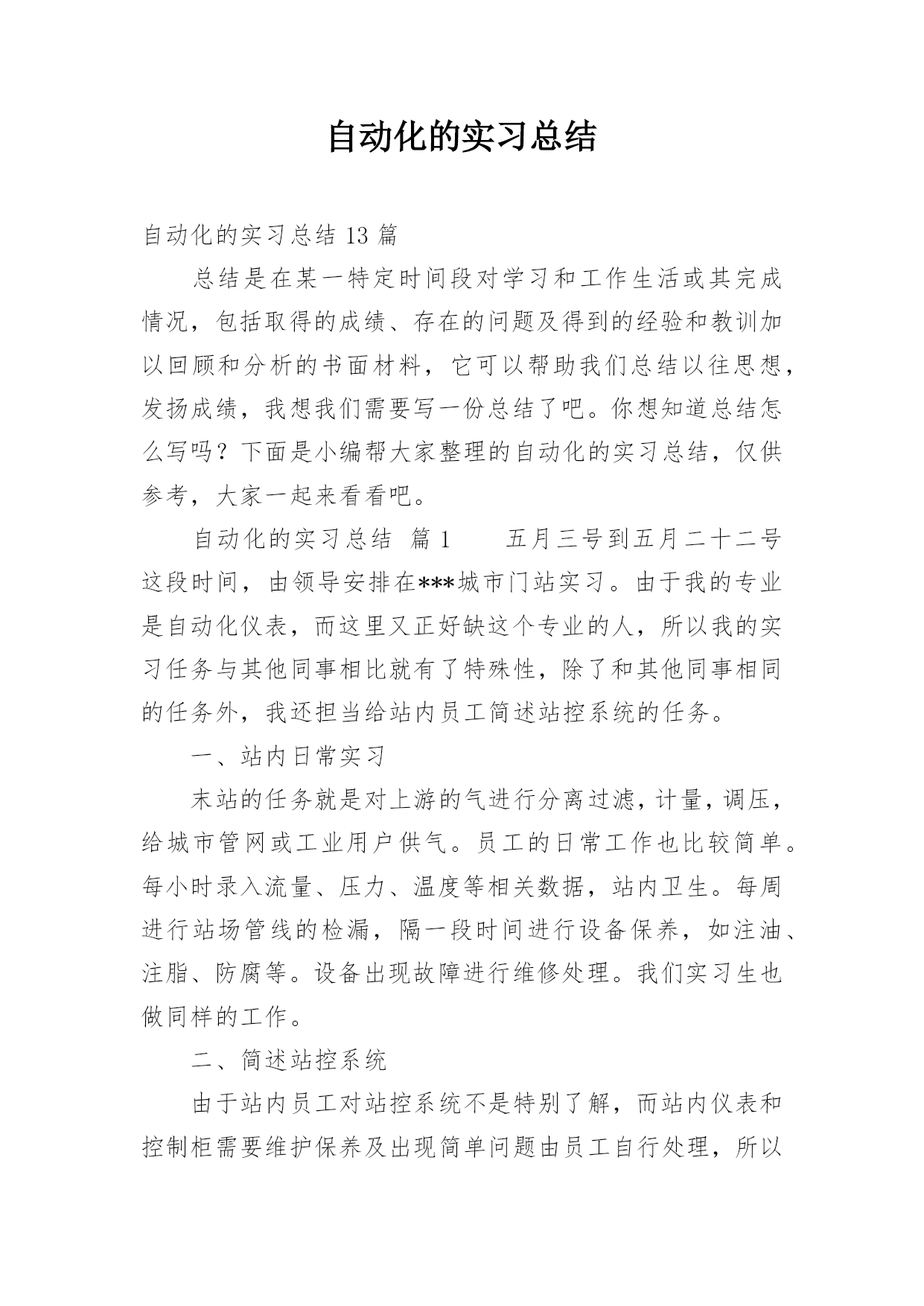 自动化的实习总结

自动化的实习总结 13 篇

总结是在某一特定时间段对学习和工作生活或其完成情况，包括取得的成绩、存在的问题及得到的经验和教训加以回顾和分析的书面材料，它可以帮助我们总结以往思想，发扬成绩，我想我们需要写一份总结了吧。你想知道总结怎么写吗？下面是小编帮大家整理的自动化的实习总结，仅供参考，大家一起来看看吧。

自动化的实习总结 篇 1 　　五月三号到五月二十二号这段时间，由领导安排在***城市门站实习。由于我的专业是自动化仪表，而这里又正好缺这个专业的人，所以我的实习任务与其他同事相比就有了特殊性，除了和其他同事相同的任务外，我还担当给站内员工简述站控系统的任务。

一、站内日常实习

末站的任务就是对上游的气进行分离过滤，计量，调压，给城市管网或工业用户供气。员工的日常工作也比较简单。每小时录入流量、压力、温度等相关数据，站内卫生。每周进行站场管线的检漏，隔一段时间进行设备保养，如注油、注脂、防腐等。设备出现故障进行维修处理。我们实习生也做同样的工作。

二、简述站控系统

由于站内员工对站控系统不是特别了解，而站内仪表和控制柜需要维护保养及出现简单问题由员工自行处理，所以